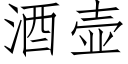 酒壶